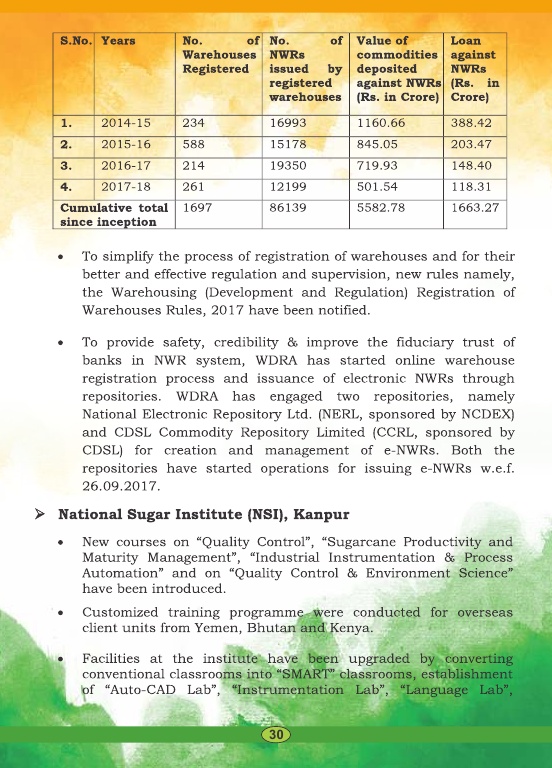 | S.No. | Years | No. of Warehouses Registered | No. of NWRs issued by registered warehouses | Value of commodities deposited against NWRs (Rs. in Crore) | Loan against NWRs (Rs. in Crore) |
|---|---|---|---|---|---|
| 1. | 2014-15 | 234 | 16993 | 1160.66 | 388.42 |
| 2. | 2015-16 | 588 | 15178 | 845.05 | 203.47 |
| 3. | 2016-17 | 214 | 19350 | 719.93 | 148.40 |
| 4. | 2017-18 | 261 | 12199 | 501.54 | 118.31 |
| Cumulative total since inception | | 1697 | 86139 | 5582.78 | 1663.27 |

• To simplify the process of registration of warehouses and for their better and effective regulation and supervision, new rules namely, the Warehousing (Development and Regulation) Registration of Warehouses Rules, 2017 have been notified.

• To provide safety, credibility & improve the fiduciary trust of banks in NWR system, WDRA has started online warehouse registration process and issuance of electronic NWRs through repositories. WDRA has engaged two repositories, namely National Electronic Repository Ltd. (NERL, sponsored by NCDEX) and CDSL Commodity Repository Limited (CCRL, sponsored by CDSL) for creation and management of e-NWRs. Both the repositories have started operations for issuing e-NWRs w.e.f. 26.09.2017.

➢ National Sugar Institute (NSI), Kanpur

• New courses on “Quality Control”, “Sugarcane Productivity and Maturity Management”, “Industrial Instrumentation & Process Automation” and on “Quality Control & Environment Science” have been introduced.

• Customized training programme were conducted for overseas client units from Yemen, Bhutan and Kenya.

• Facilities at the institute have been upgraded by converting conventional classrooms into “SMART” classrooms, establishment of “Auto-CAD Lab”, “Instrumentation Lab”, “Language Lab”,

30